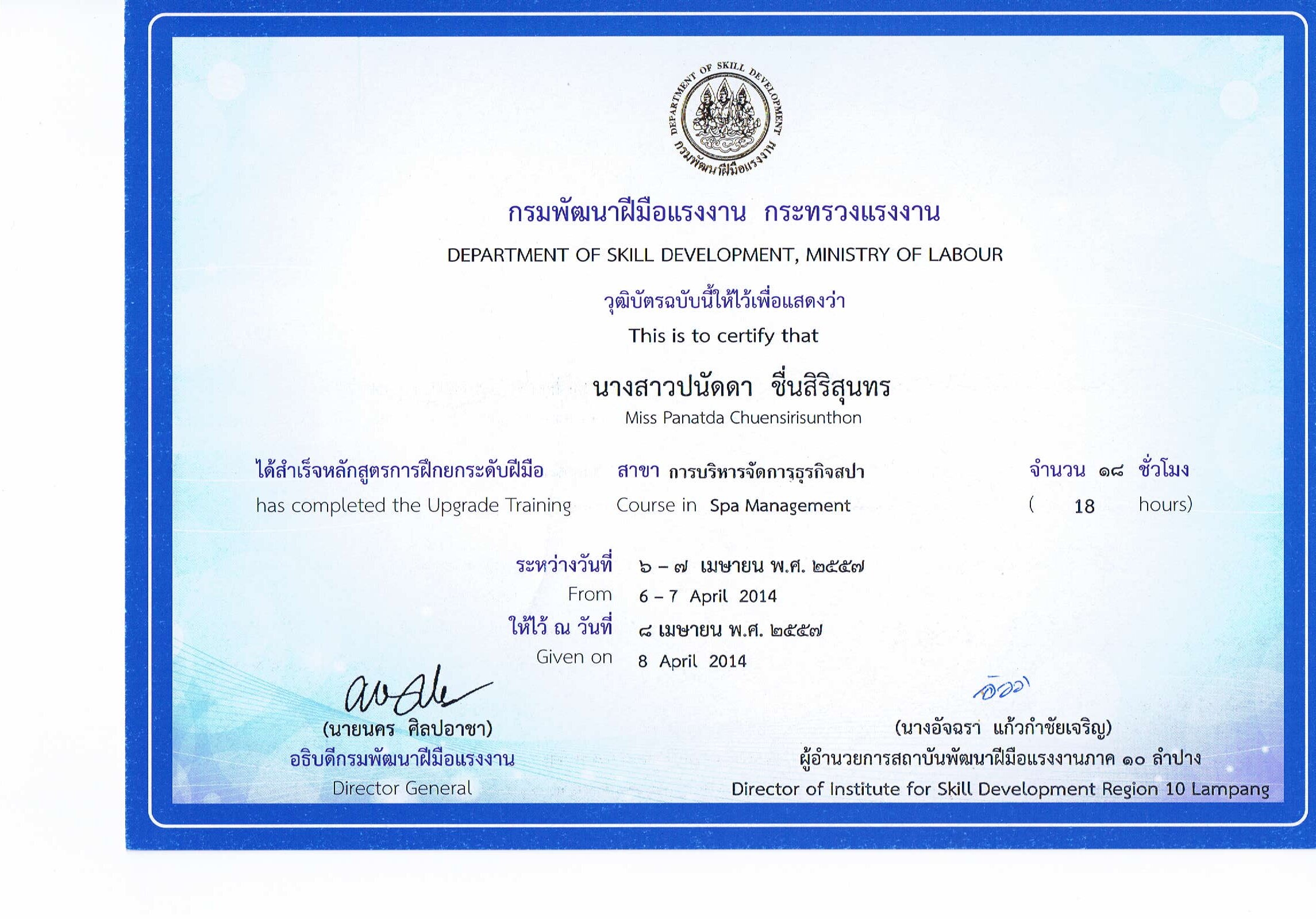 DEPARTMENT OF SKILL DEVELOPMENT
กรมพัฒนาฝีมือแรงงาน

กรมพัฒนาฝีมือแรงงาน กระทรวงแรงงาน
DEPARTMENT OF SKILL DEVELOPMENT, MINISTRY OF LABOUR

วุฒิบัตรฉบับนี้ให้ไว้เพื่อแสดงว่า
This is to certify that

นางสาวปนัดดา ชื่นสิริสุนทร
Miss Panatda Chuensirisunthon

ได้สำเร็จหลักสูตรการฝึกยกระดับฝีมือ สาขา การบริหารจัดการธุรกิจสปา จำนวน ๑๘ ชั่วโมง
has completed the Upgrade Training Course in Spa Management ( 18 hours)

ระหว่างวันที่ ๖ – ๗ เมษายน พ.ศ. ๒๕๕๗
From 6 – 7 April 2014
ให้ไว้ ณ วันที่ ๘ เมษายน พ.ศ. ๒๕๕๗
Given on 8 April 2014

(นายนคร ศิลปอาชา)
อธิบดีกรมพัฒนาฝีมือแรงงาน
Director General

(นางอัจฉรา แก้วกำชัยเจริญ)
ผู้อำนวยการสถาบันพัฒนาฝีมือแรงงานภาค ๑๐ ลำปาง
Director of Institute for Skill Development Region 10 Lampang